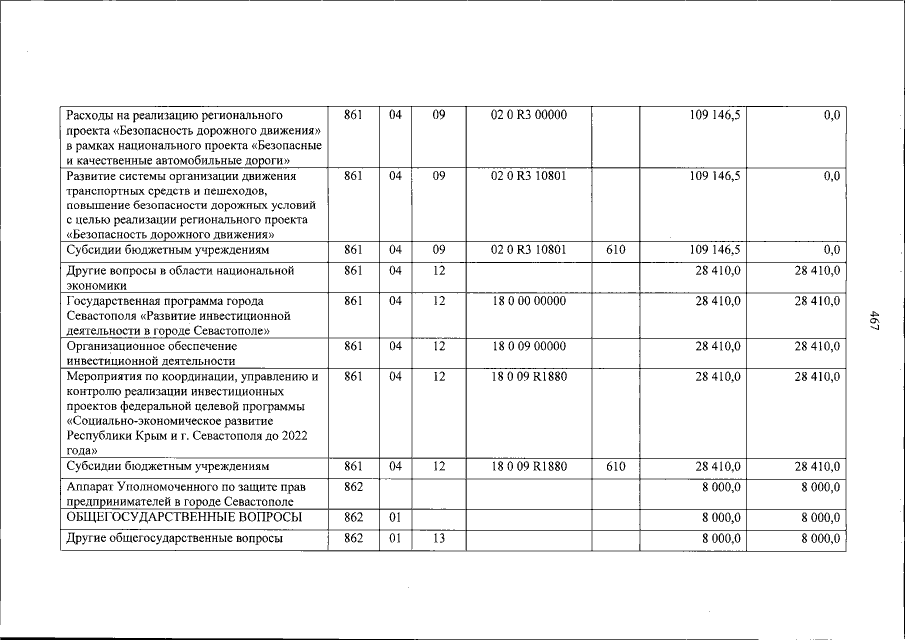 | Расходы на реализацию регионального проекта «Безопасность дорожного движения» в рамках национального проекта «Безопасные и качественные автомобильные дороги» | 861 | 04 | 09 | 02 0 R3 00000 |  | 109 146,5 | 0,0 |
|---|---|---|---|---|---|---|---|
| Развитие системы организации движения транспортных средств и пешеходов, повышение безопасности дорожных условий с целью реализации регионального проекта «Безопасность дорожного движения» | 861 | 04 | 09 | 02 0 R3 10801 |  | 109 146,5 | 0,0 |
| Субсидии бюджетным учреждениям | 861 | 04 | 09 | 02 0 R3 10801 | 610 | 109 146,5 | 0,0 |
| Другие вопросы в области национальной экономики | 861 | 04 | 12 |  |  | 28 410,0 | 28 410,0 |
| Государственная программа города Севастополя «Развитие инвестиционной деятельности в городе Севастополе» | 861 | 04 | 12 | 18 0 00 00000 |  | 28 410,0 | 28 410,0 |
| Организационное обеспечение инвестиционной деятельности | 861 | 04 | 12 | 18 0 09 00000 |  | 28 410,0 | 28 410,0 |
| Мероприятия по координации, управлению и контролю реализации инвестиционных проектов федеральной целевой программы «Социально-экономическое развитие Республики Крым и г. Севастополя до 2022 года» | 861 | 04 | 12 | 18 0 09 R1880 |  | 28 410,0 | 28 410,0 |
| Субсидии бюджетным учреждениям | 861 | 04 | 12 | 18 0 09 R1880 | 610 | 28 410,0 | 28 410,0 |
| Аппарат Уполномоченного по защите прав предпринимателей в городе Севастополе | 862 |  |  |  |  | 8 000,0 | 8 000,0 |
| ОБЩЕГОСУДАРСТВЕННЫЕ ВОПРОСЫ | 862 | 01 |  |  |  | 8 000,0 | 8 000,0 |
| Другие общегосударственные вопросы | 862 | 01 | 13 |  |  | 8 000,0 | 8 000,0 |

467